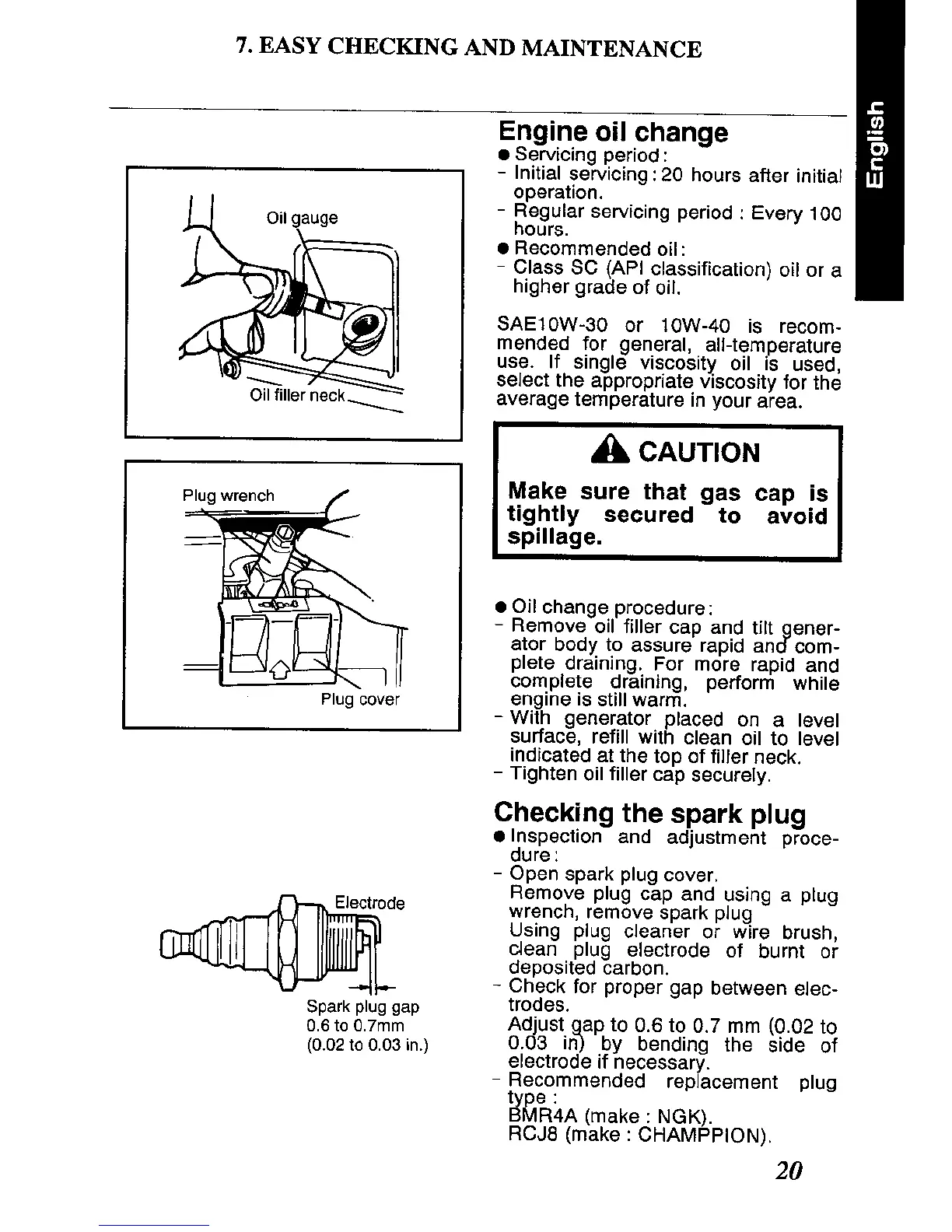 7. EASY CHECKING AND MAINTENANCE

English

Oil gauge

Oil filler neck

Plug wrench

Plug cover

Electrode

Spark plug gap
0.6 to 0.7mm
(0.02 to 0.03 in.)

Engine oil change
● Servicing period:
- Initial servicing: 20 hours after initial operation.
- Regular servicing period : Every 100 hours.
● Recommended oil:
- Class SC (API classification) oil or a higher grade of oil.

SAE10W-30 or 10W-40 is recommended for general, all-temperature use. If single viscosity oil is used, select the appropriate viscosity for the average temperature in your area.

CAUTION

Make sure that gas cap is tightly secured to avoid spillage.

● Oil change procedure:
- Remove oil filler cap and tilt generator body to assure rapid and complete draining. For more rapid and complete draining, perform while engine is still warm.
- With generator placed on a level surface, refill with clean oil to level indicated at the top of filler neck.
- Tighten oil filler cap securely.

Checking the spark plug
● Inspection and adjustment procedure:
- Open spark plug cover.
Remove plug cap and using a plug wrench, remove spark plug
Using plug cleaner or wire brush, clean plug electrode of burnt or deposited carbon.
- Check for proper gap between electrodes.
Adjust gap to 0.6 to 0.7 mm (0.02 to 0.03 in) by bending the side of electrode if necessary.
- Recommended replacement plug type :
BMR4A (make : NGK).
RCJ8 (make : CHAMPPION).

20